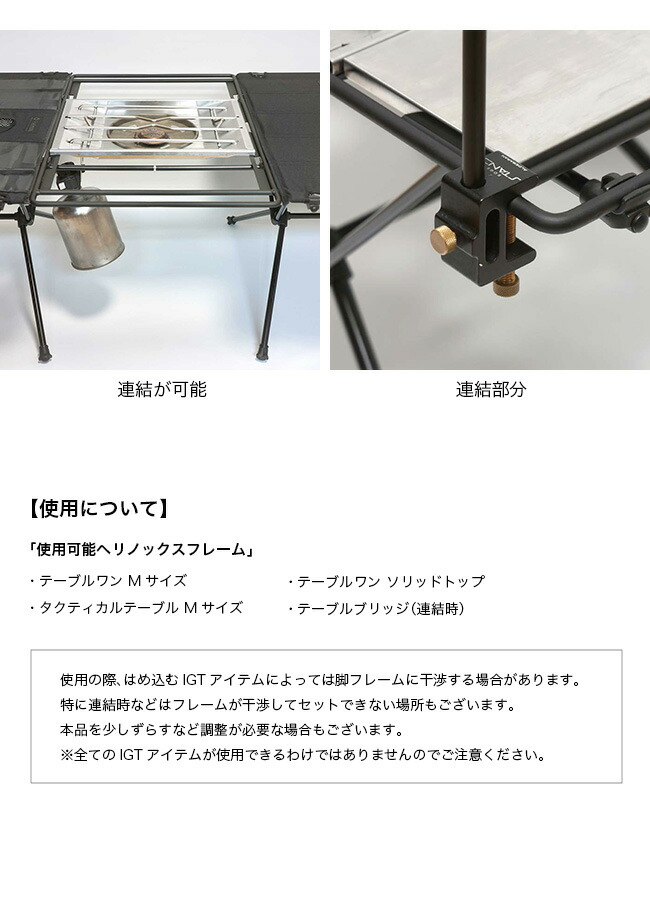 連結が可能

連結部分

【使用について】

「使用可能ヘリノックスフレーム」

・テーブルワン M サイズ

・タクティカルテーブル M サイズ

・テーブルワン ソリッドトップ

・テーブルブリッジ(連結時)

使用の際、はめ込む IGT アイテムによっては脚フレームに干渉する場合があります。
特に連結時などはフレームが干渉してセットできない場所もございます。
本品を少しずらすなど調整が必要な場合もございます。
※全ての IGT アイテムが使用できるわけではありませんのでご注意ください。